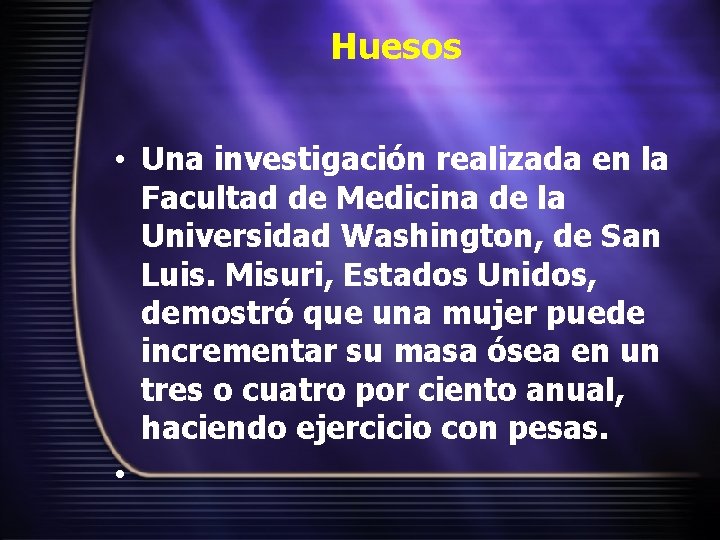 Huesos

• Una investigación realizada en la Facultad de Medicina de la Universidad Washington, de San Luis. Misuri, Estados Unidos, demostró que una mujer puede incrementar su masa ósea en un tres o cuatro por ciento anual, haciendo ejercicio con pesas.

•